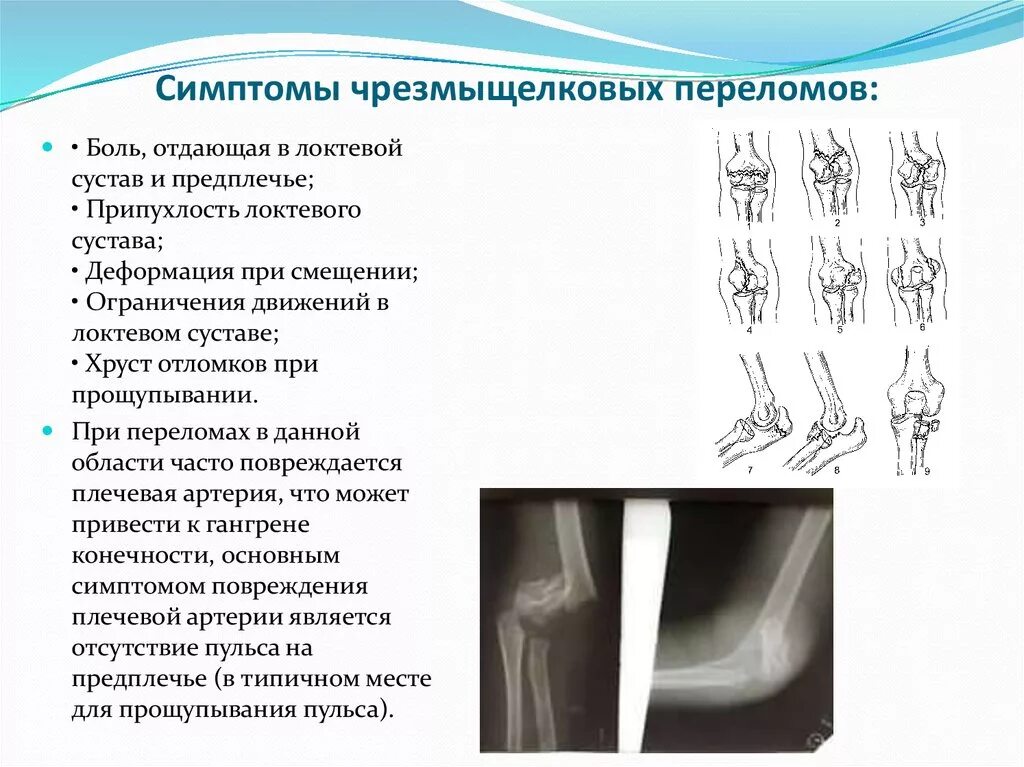 Симптомы чрезмыщелковых переломов:

• Боль, отдающая в локтевой сустав и предплечье;
• Припухлость локтевого сустава;
• Деформация при смещении;
• Ограничения движений в локтевом суставе;
• Хруст отломков при прощупывании.

При переломах в данной области часто повреждается плечевая артерия, что может привести к гангрене конечности, основным симптомом повреждения плечевой артерии является отсутствие пульса на предплечье (в типичном месте для прощупывания пульса).

1 2 3 4 5 6 7 8 9